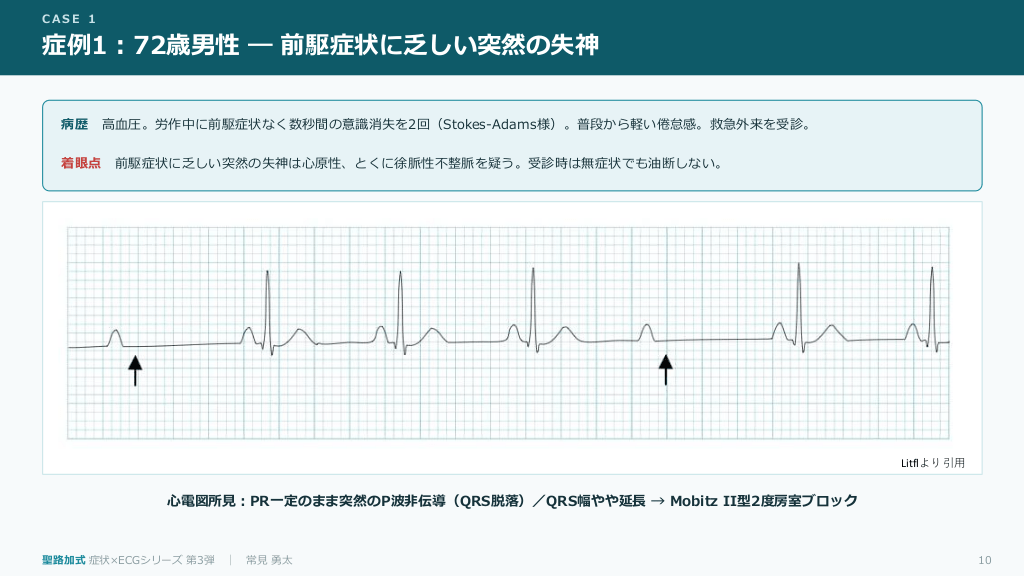 CASE 1

症例1：72歳男性 — 前駆症状に乏しい突然の失神

病歴 高血圧。労作中に前駆症状なく数秒間の意識消失を2回（Stokes-Adams様）。普段から軽い倦怠感。救急外来を受診。

着眼点 前駆症状に乏しい突然の失神は心原性、とくに徐脈性不整脈を疑う。受診時は無症状でも油断しない。

Litflより引用

心電図所見：PR一定のまま突然のP波非伝導（QRS脱落）／QRS幅やや延長 → Mobitz II型2度房室ブロック

聖路加式 症状×ECGシリーズ 第3弾 | 常見 勇太

10